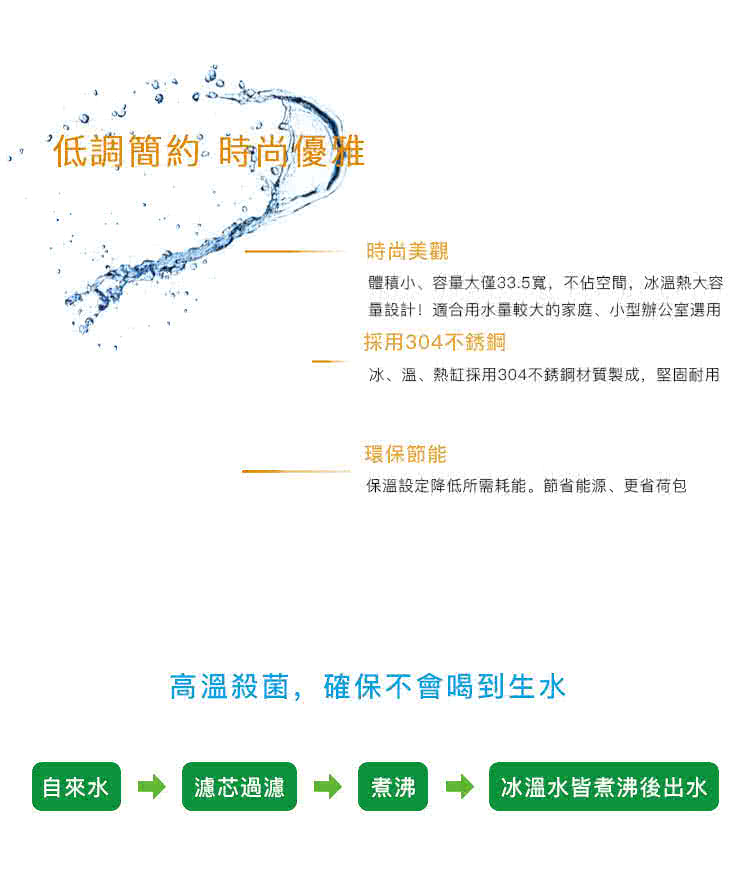 低調簡約 時尚優雅

時尚美觀
體積小、容量大僅33.5寬，不佔空間，冰溫熱大容量設計！適合用水量較大的家庭、小型辦公室選用

採用304不銹鋼
冰、溫、熱缸採用304不銹鋼材質製成，堅固耐用

環保節能
保溫設定降低所需耗能。節省能源、更省荷包

高溫殺菌，確保不會喝到生水

自來水

濾芯過濾

煮沸

冰溫水皆煮沸後出水